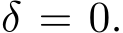 $\delta = 0.$